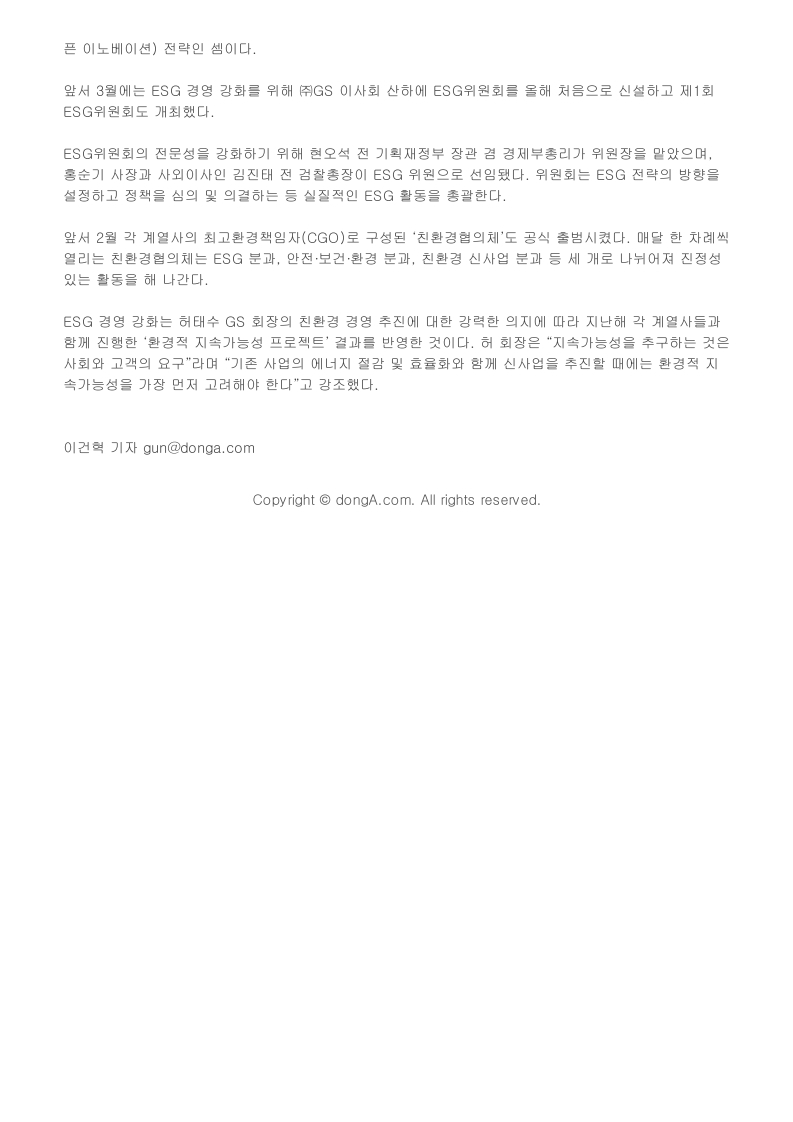 픈 이노베이션) 전략인 셈이다.

앞서 3월에는 ESG 경영 강화를 위해 ㈜GS 이사회 산하에 ESG위원회를 올해 처음으로 신설하고 제1회 ESG위원회도 개최했다.

ESG위원회의 전문성을 강화하기 위해 현오석 전 기획재정부 장관 겸 경제부총리가 위원장을 맡았으며, 홍순기 사장과 사외이사인 김진태 전 검찰총장이 ESG 위원으로 선임됐다. 위원회는 ESG 전략의 방향을 설정하고 정책을 심의 및 의결하는 등 실질적인 ESG 활동을 총괄한다.

앞서 2월 각 계열사의 최고환경책임자(CGO)로 구성된 '친환경협의체'도 공식 출범시켰다. 매달 한 차례씩 열리는 친환경협의체는 ESG 분과, 안전·보건·환경 분과, 친환경 신사업 분과 등 세 개로 나뉘어져 진정성 있는 활동을 해 나간다.

ESG 경영 강화는 허태수 GS 회장의 친환경 경영 추진에 대한 강력한 의지에 따라 지난해 각 계열사들과 함께 진행한 '환경적 지속가능성 프로젝트' 결과를 반영한 것이다. 허 회장은 "지속가능성을 추구하는 것은 사회와 고객의 요구"라며 "기존 사업의 에너지 절감 및 효율화와 함께 신사업을 추진할 때에는 환경적 지속가능성을 가장 먼저 고려해야 한다"고 강조했다.

이건혁 기자 gun@donga.com

Copyright © dongA.com. All rights reserved.